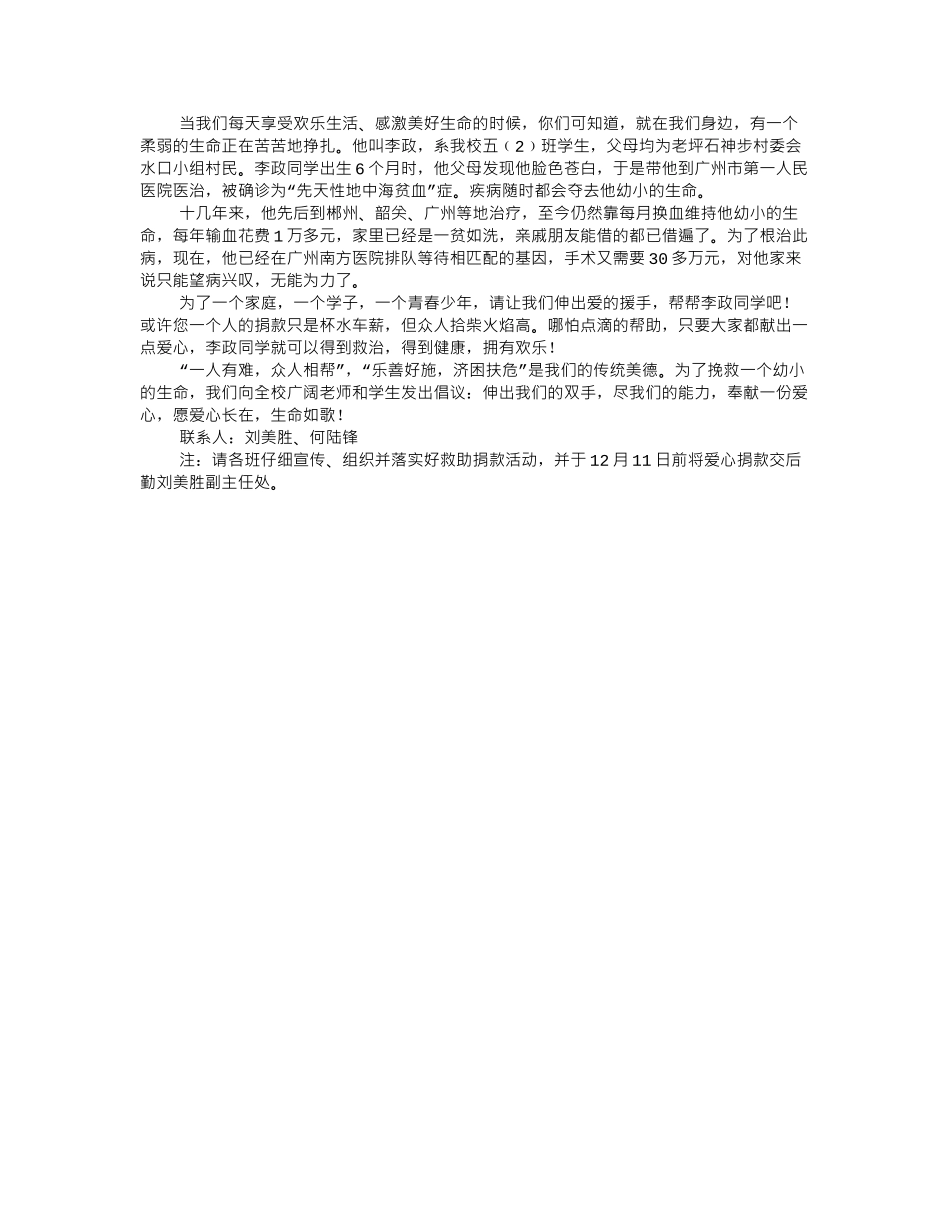 当我们每天享受欢乐生活、感激美好生命的时候，你们可知道，就在我们身边，有一个柔弱的生命正在苦苦地挣扎。他叫李政，系我校五（2）班学生，父母均为老坪石神步村委会水口小组村民。李政同学出生6个月时，他父母发现他脸色苍白，于是带他到广州市第一人民医院医治，被确诊为“先天性地中海贫血”症。疾病随时都会夺去他幼小的生命。

十几年来，他先后到郴州、韶关、广州等地治疗，至今仍然靠每月换血维持他幼小的生命，每年输血花费1万多元，家里已经是一贫如洗，亲戚朋友能借的都已借遍了。为了根治此病，现在，他已经在广州南方医院排队等待相匹配的基因，手术又需要30多万元，对他家来说只能望病兴叹，无能为力了。

为了一个家庭，一个学子，一个青春少年，请让我们伸出爱的援手，帮帮李政同学吧！或许您一个人的捐款只是杯水车薪，但众人拾柴火焰高。哪怕点滴的帮助，只要大家都献出一点爱心，李政同学就可以得到救治，得到健康，拥有欢乐！

“一人有难，众人相帮”，“乐善好施，济困扶危”是我们的传统美德。为了挽救一个幼小的生命，我们向全校广阔老师和学生发出倡议：伸出我们的双手，尽我们的能力，奉献一份爱心，愿爱心长在，生命如歌！

联系人：刘美胜、何陆锋

注：请各班仔细宣传、组织并落实好救助捐款活动，并于12月11日前将爱心捐款交后勤刘美胜副主任处。